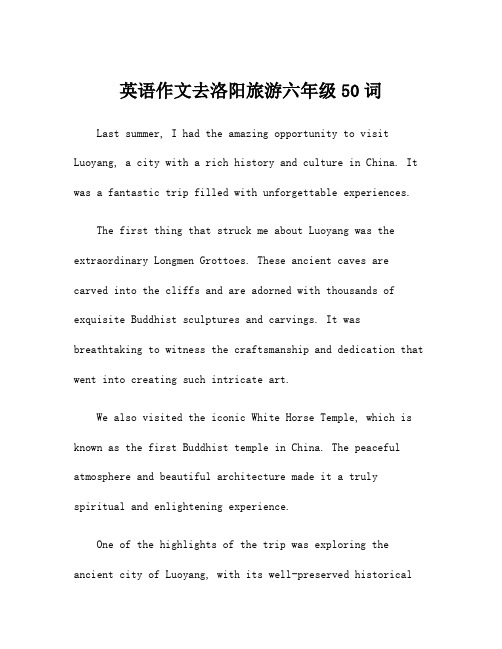 英语作文去洛阳旅游六年级50词

Last summer, I had the amazing opportunity to visit Luoyang, a city with a rich history and culture in China. It was a fantastic trip filled with unforgettable experiences.

The first thing that struck me about Luoyang was the extraordinary Longmen Grottoes. These ancient caves are carved into the cliffs and are adorned with thousands of exquisite Buddhist sculptures and carvings. It was breathtaking to witness the craftsmanship and dedication that went into creating such intricate art.

We also visited the iconic White Horse Temple, which is known as the first Buddhist temple in China. The peaceful atmosphere and beautiful architecture made it a truly spiritual and enlightening experience.

One of the highlights of the trip was exploring the ancient city of Luoyang, with its well-preserved historical